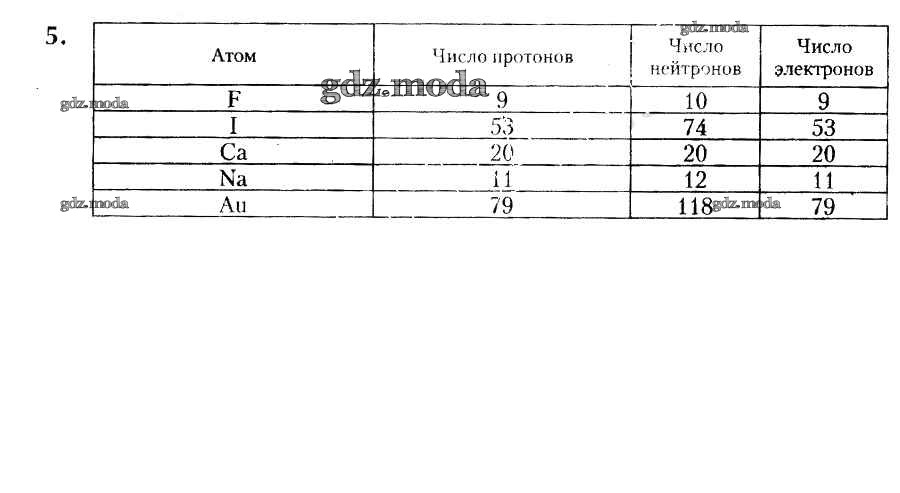 5.

| Атом | Число протонов | Число нейтронов | Число электронов |
|---|---|---|---|
| F | 9 | 10 | 9 |
| I | 53 | 74 | 53 |
| Ca | 20 | 20 | 20 |
| Na | 11 | 12 | 11 |
| Au | 79 | 118 | 79 |

gdz.moda